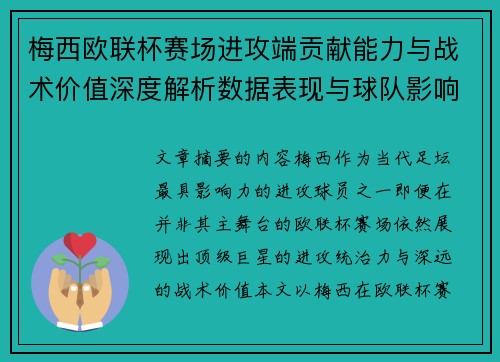 梅西欧联杯赛场进攻端贡献能力与战术价值深度解析数据表现与球队影响

文章摘要的内容梅西作为当代足坛最具影响力的进攻球员之一即便在并非其主舞台的欧联杯赛场依然展现出顶级巨星的进攻统治力与深远的战术价值本文以梅西在欧联杯赛